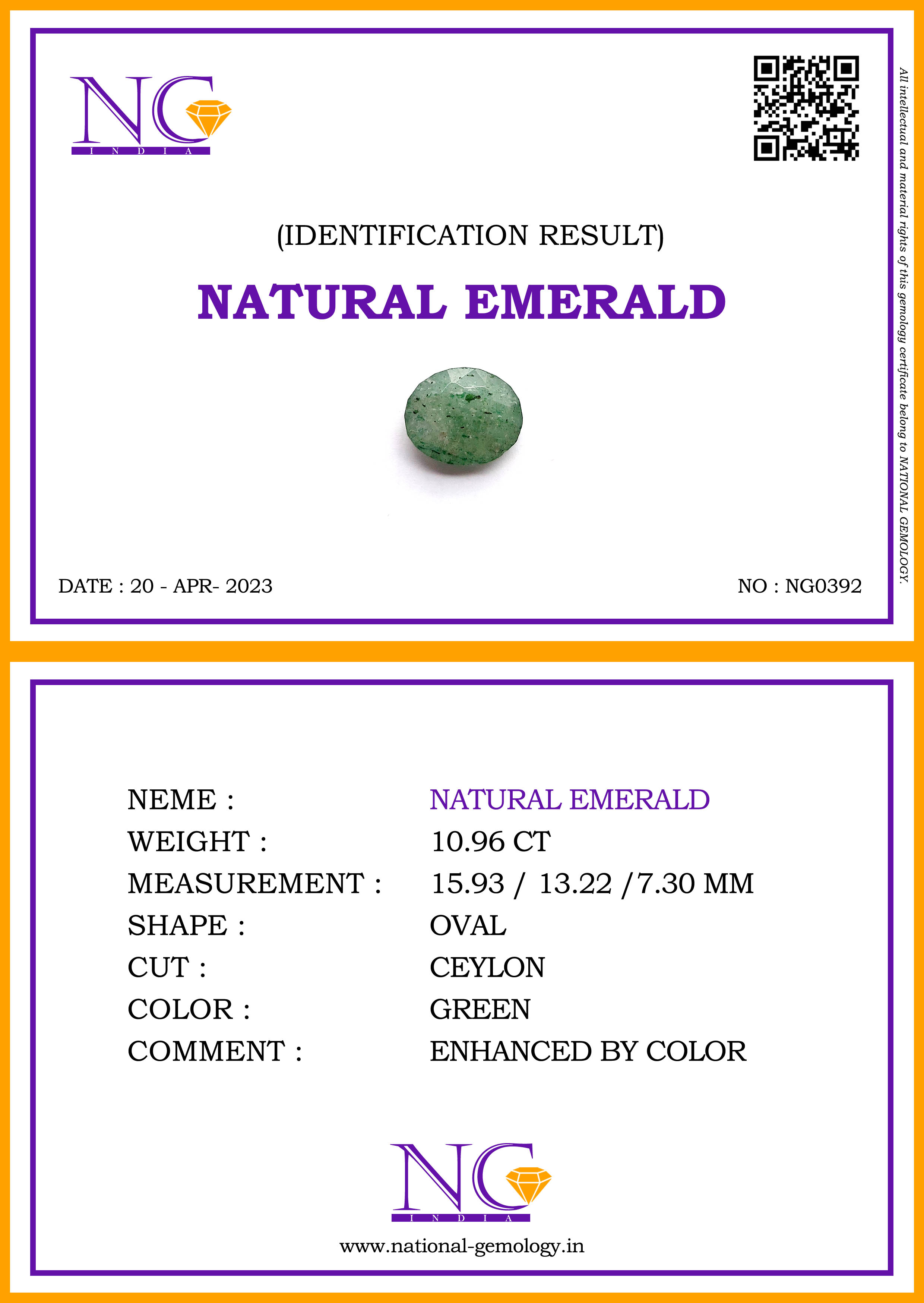 NG
INDIA

(IDENTIFICATION RESULT)

NATURAL EMERALD

DATE : 20 - APR- 2023

NO : NG0392

All intellectual and material rights of this gemology certificate belong to NATIONAL GEMOLOGY.

NEME : NATURAL EMERALD
WEIGHT : 10.96 CT
MEASUREMENT : 15.93 / 13.22 /7.30 MM
SHAPE : OVAL
CUT : CEYLON
COLOR : GREEN
COMMENT : ENHANCED BY COLOR

NG
INDIA

www.national-gemology.in